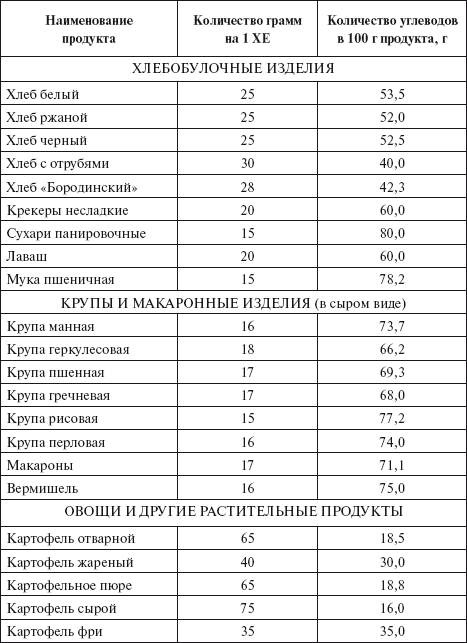 | Наименование продукта | Количество грамм на 1 ХЕ | Количество углеводов в 100 г продукта, г |
|---|---|---|
| ХЛЕБОБУЛОЧНЫЕ ИЗДЕЛИЯ | | |
| Хлеб белый | 25 | 53,5 |
| Хлеб ржаной | 25 | 52,0 |
| Хлеб черный | 25 | 52,5 |
| Хлеб с отрубями | 30 | 40,0 |
| Хлеб «Бородинский» | 28 | 42,3 |
| Крекеры несладкие | 20 | 60,0 |
| Сухари панировочные | 15 | 80,0 |
| Лаваш | 20 | 60,0 |
| Мука пшеничная | 15 | 78,2 |
| КРУПЫ И МАКАРОННЫЕ ИЗДЕЛИЯ (в сыром виде) | | |
| Крупа манная | 16 | 73,7 |
| Крупа геркулесовая | 18 | 66,2 |
| Крупа пшенная | 17 | 69,3 |
| Крупа гречневая | 17 | 68,0 |
| Крупа рисовая | 15 | 77,2 |
| Крупа перловая | 16 | 74,0 |
| Макароны | 17 | 71,1 |
| Вермишель | 16 | 75,0 |
| ОВОЩИ И ДРУГИЕ РАСТИТЕЛЬНЫЕ ПРОДУКТЫ | | |
| Картофель отварной | 65 | 18,5 |
| Картофель жареный | 40 | 30,0 |
| Картофельное пюре | 65 | 18,8 |
| Картофель сырой | 75 | 16,0 |
| Картофель фри | 35 | 35,0 |